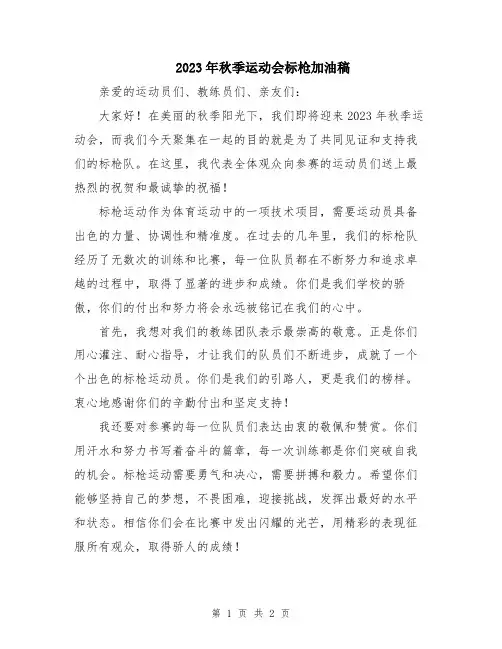 2023年秋季运动会标枪加油稿

亲爱的运动员们、教练员们、亲友们：

大家好！在美丽的秋季阳光下，我们即将迎来2023年秋季运动会，而我们今天聚集在一起的目的就是为了共同见证和支持我们的标枪队。在这里，我代表全体观众向参赛的运动员们送上最热烈的祝贺和最诚挚的祝福！

标枪运动作为体育运动中的一项技术项目，需要运动员具备出色的力量、协调性和精准度。在过去的几年里，我们的标枪队经历了无数次的训练和比赛，每一位队员都在不断努力和追求卓越的过程中，取得了显著的进步和成绩。你们是我们学校的骄傲，你们的付出和努力将会永远被铭记在我们的心中。

首先，我想对我们的教练团队表示最崇高的敬意。正是你们用心灌注、耐心指导，才让我们的队员们不断进步，成就了一个个出色的标枪运动员。你们是我们的引路人，更是我们的榜样。衷心地感谢你们的辛勤付出和坚定支持！

我还要对参赛的每一位队员们表达由衷的敬佩和赞赏。你们用汗水和努力书写着奋斗的篇章，每一次训练都是你们突破自我的机会。标枪运动需要勇气和决心，需要拼搏和毅力。希望你们能够坚持自己的梦想，不畏困难，迎接挑战，发挥出最好的水平和状态。相信你们会在比赛中发出闪耀的光芒，用精彩的表现征服所有观众，取得骄人的成绩！

第 1 页 共 2 页